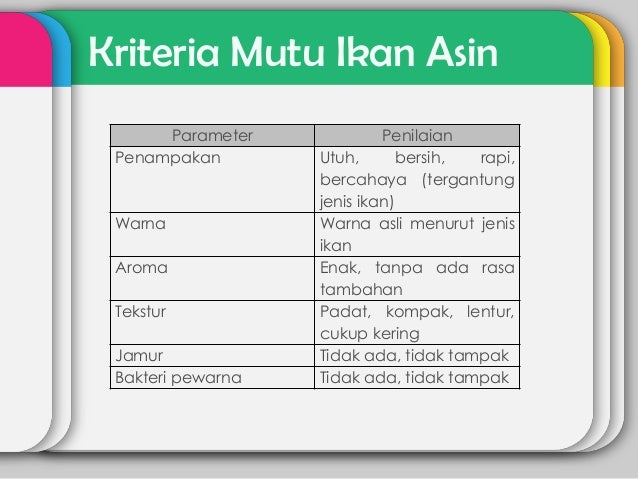 Kriteria Mutu Ikan Asin

| Parameter | Penilaian |
|---|---|
| Penampakan | Utuh, bersih, rapi, bercahaya (tergantung jenis ikan) |
| Warna | Warna asli menurut jenis ikan |
| Aroma | Enak, tanpa ada rasa tambahan |
| Tekstur | Padat, kompak, lentur, cukup kering |
| Jamur | Tidak ada, tidak tampak |
| Bakteri pewarna | Tidak ada, tidak tampak |